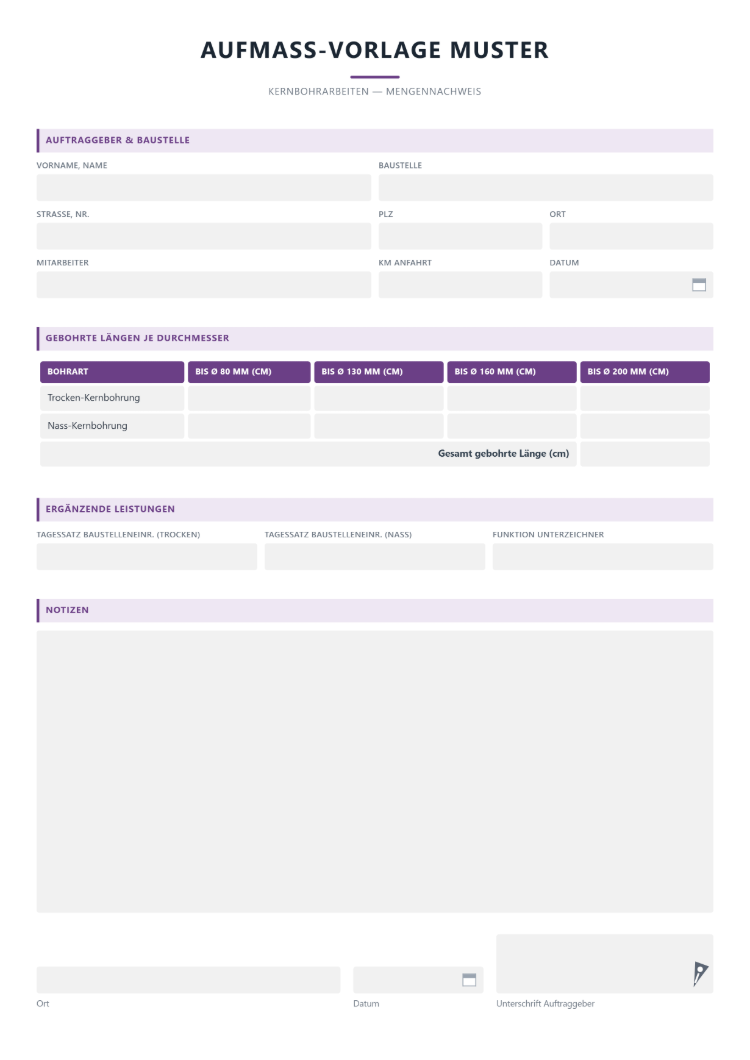 AUFMASS-VORLAGE MUSTER

KERNBOHRARBEITEN — MENGENNACHWEIS

AUFTRAGGEBER & BAUSTELLE

VORNAME, NAME

BAUSTELLE

STRASSE, NR.

PLZ

ORT

MITARBEITER

KM ANFAHRT

DATUM

GEBOHRTE LÄNGEN JE DURCHMESSER

| BOHRART | BIS Ø 80 MM (CM) | BIS Ø 130 MM (CM) | BIS Ø 160 MM (CM) | BIS Ø 200 MM (CM) |
|---|---|---|---|---|
| Trocken-Kernbohrung | | | | |
| Nass-Kernbohrung | | | | |
| Gesamt gebohrte Länge (cm) | | | | |

ERGÄNZENDE LEISTUNGEN

TAGESSATZ BAUSTELLENEINR. (TROCKEN)

TAGESSATZ BAUSTELLENEINR. (NASS)

FUNKTION UNTERZEICHNER

NOTIZEN

Ort

Datum

Unterschrift Auftraggeber